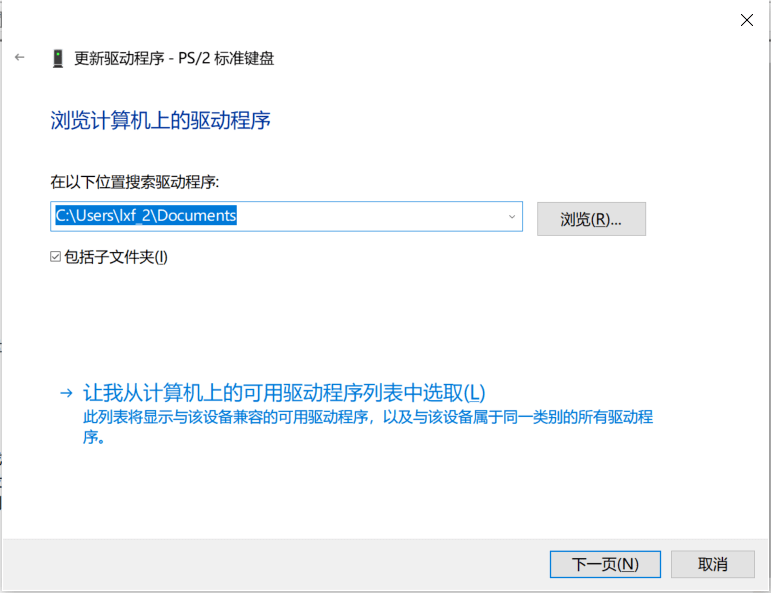 更新驱动程序 - PS/2 标准键盘

浏览计算机上的驱动程序

在以下位置搜索驱动程序:

C:\Users\lxf_2\Documents

浏览(R)...

包括子文件夹(I)

→ 让我从计算机上的可用驱动程序列表中选取(L)

此列表将显示与该设备兼容的可用驱动程序，以及与该设备属于同一类别的所有驱动程序。

下一页(N)

取消